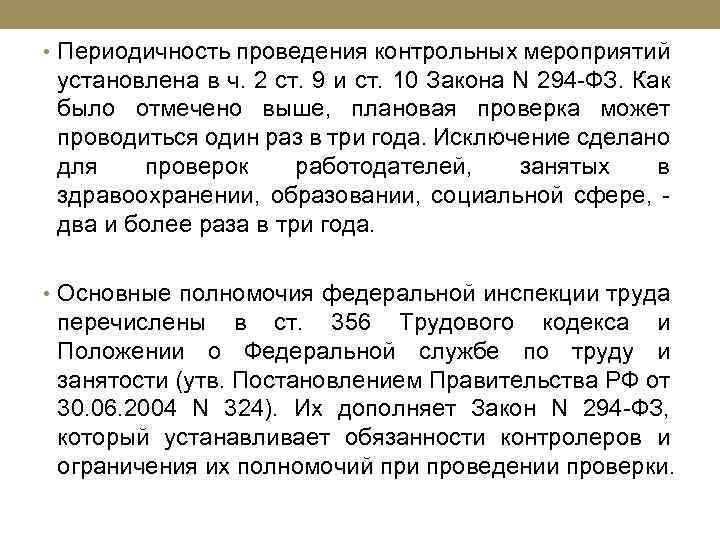 • Периодичность проведения контрольных мероприятий установлена в ч. 2 ст. 9 и ст. 10 Закона N 294-ФЗ. Как было отмечено выше, плановая проверка может проводиться один раз в три года. Исключение сделано для проверок работодателей, занятых в здравоохранении, образовании, социальной сфере, - два и более раза в три года.

• Основные полномочия федеральной инспекции труда перечислены в ст. 356 Трудового кодекса и Положении о Федеральной службе по труду и занятости (утв. Постановлением Правительства РФ от 30.06.2004 N 324). Их дополняет Закон N 294-ФЗ, который устанавливает обязанности контролеров и ограничения их полномочий при проведении проверки.